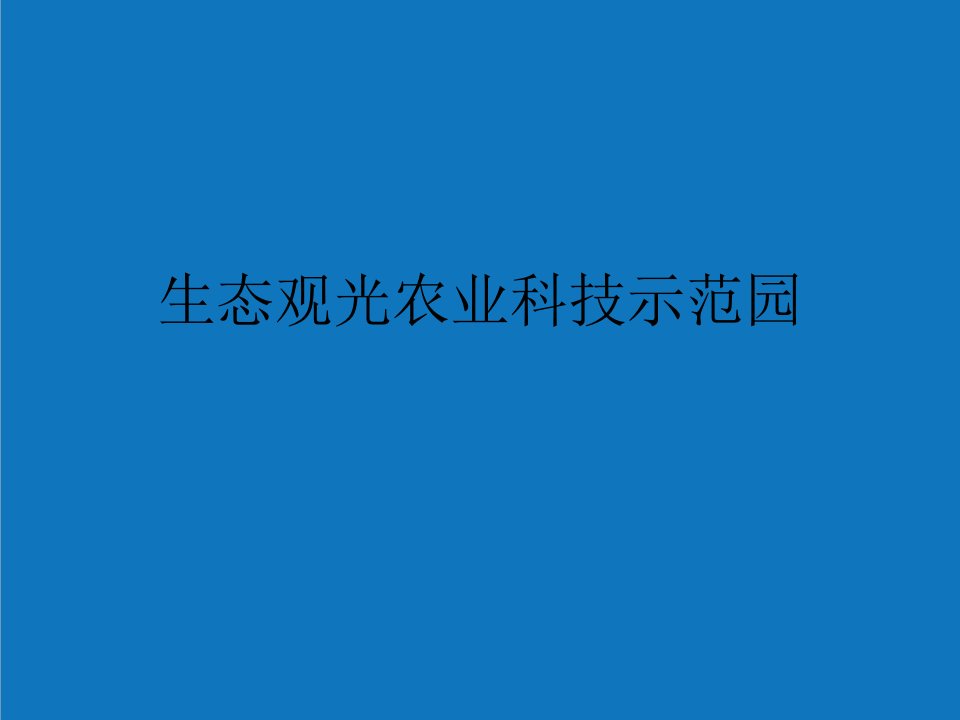 生态观光农业科技示范园